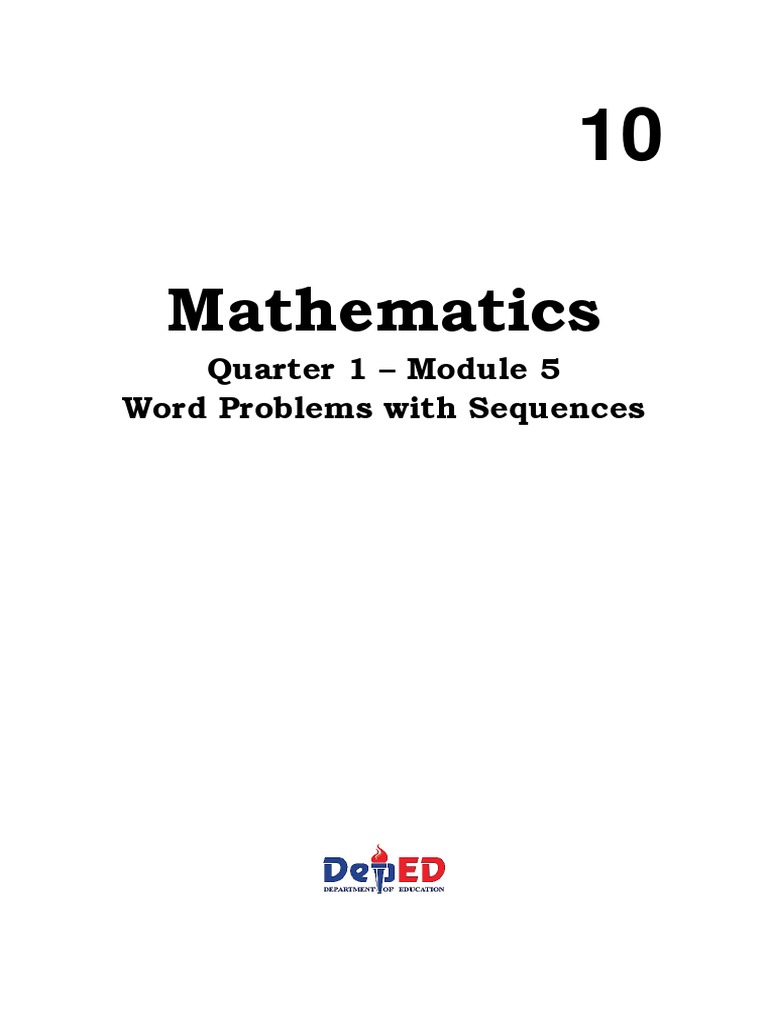 10

Mathematics

Quarter 1 – Module 5
Word Problems with Sequences

DepED
DEPARTMENT OF EDUCATION